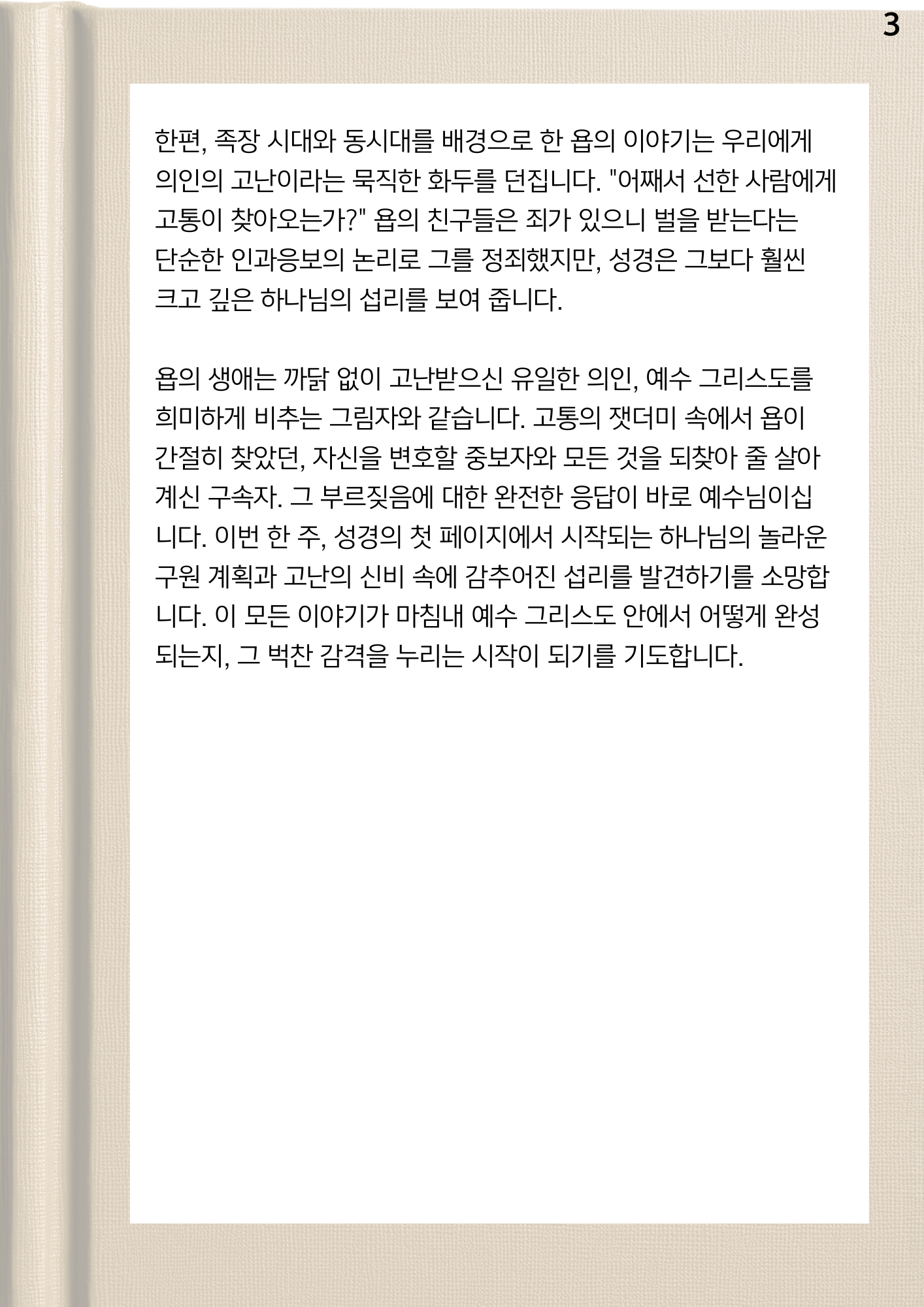 3

한편, 족장 시대와 동시대를 배경으로 한 욥의 이야기는 우리에게 의인의 고난이라는 묵직한 화두를 던집니다. "어째서 선한 사람에게 고통이 찾아오는가?" 욥의 친구들은 죄가 있으니 벌을 받는다는 단순한 인과응보의 논리로 그를 정죄했지만, 성경은 그보다 훨씬 크고 깊은 하나님의 섭리를 보여 줍니다.

욥의 생애는 까닭 없이 고난받으신 유일한 의인, 예수 그리스도를 희미하게 비추는 그림자와 같습니다. 고통의 잿더미 속에서 욥이 간절히 찾았던, 자신을 변호할 중보자와 모든 것을 되찾아 줄 살아 계신 구속자. 그 부르짖음에 대한 완전한 응답이 바로 예수님이십니다. 이번 한 주, 성경의 첫 페이지에서 시작되는 하나님의 놀라운 구원 계획과 고난의 신비 속에 감추어진 섭리를 발견하기를 소망합니다. 이 모든 이야기가 마침내 예수 그리스도 안에서 어떻게 완성되는지, 그 벅찬 감격을 누리는 시작이 되기를 기도합니다.